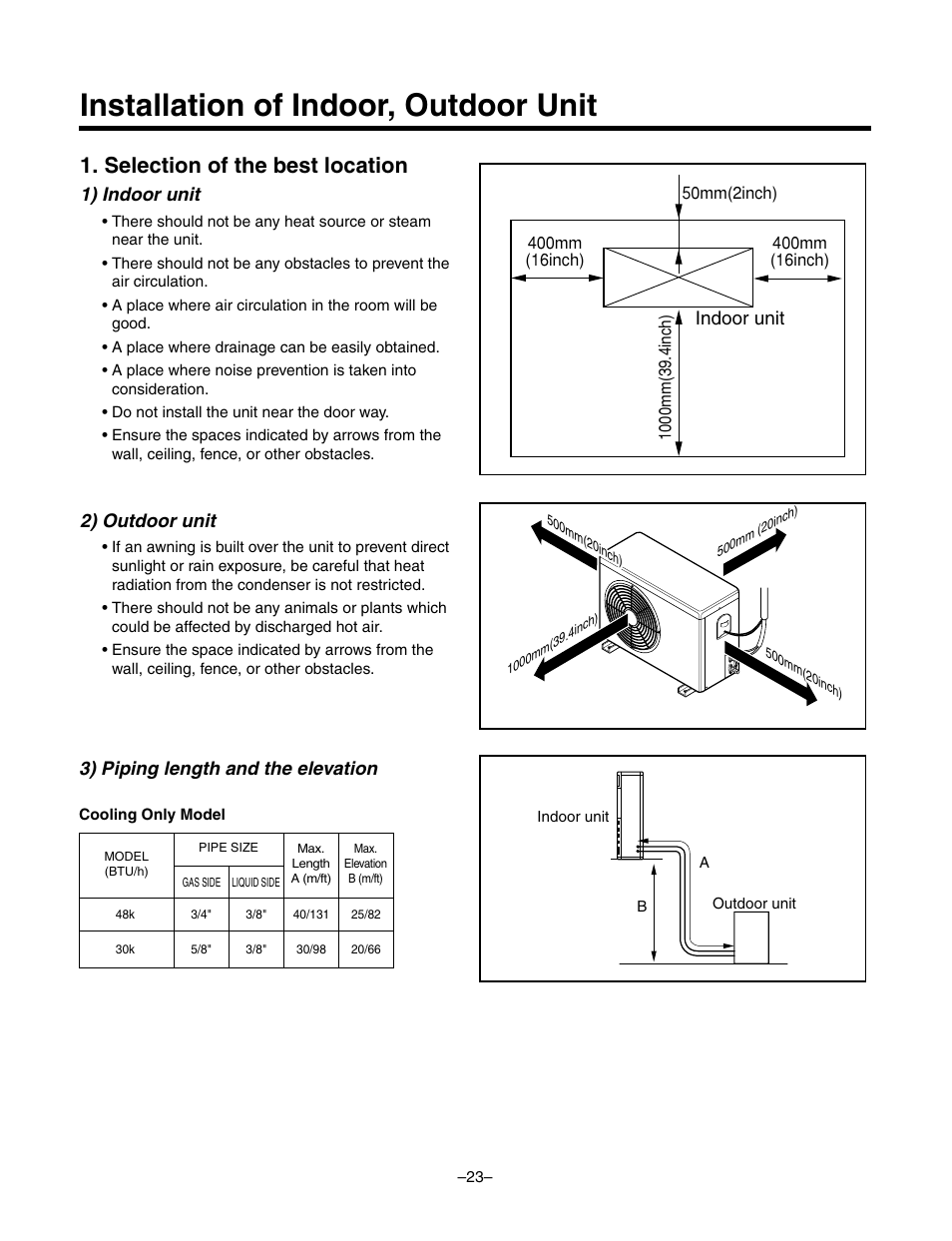 Installation of Indoor, Outdoor Unit

1. Selection of the best location

1) Indoor unit

• There should not be any heat source or steam near the unit.
• There should not be any obstacles to prevent the air circulation.
• A place where air circulation in the room will be good.
• A place where drainage can be easily obtained.
• A place where noise prevention is taken into consideration.
• Do not install the unit near the door way.
• Ensure the spaces indicated by arrows from the wall, ceiling, fence, or other obstacles.

50mm(2inch)
400mm (16inch)
400mm (16inch)
Indoor unit
1000mm(39.4inch)

2) Outdoor unit

• If an awning is built over the unit to prevent direct sunlight or rain exposure, be careful that heat radiation from the condenser is not restricted.
• There should not be any animals or plants which could be affected by discharged hot air.
• Ensure the space indicated by arrows from the wall, ceiling, fence, or other obstacles.

500mm(20inch)
500mm (20inch)
1000mm(39.4inch)
500mm(20inch)

3) Piping length and the elevation

Cooling Only Model

| MODEL (BTU/h) | PIPE SIZE GAS SIDE | PIPE SIZE LIQUID SIDE | Max. Length A (m/ft) | Max. Elevation B (m/ft) |
|---|---|---|---|---|
| 48k | 3/4" | 3/8" | 40/131 | 25/82 |
| 30k | 5/8" | 3/8" | 30/98 | 20/66 |

Indoor unit
A
B
Outdoor unit

–23–